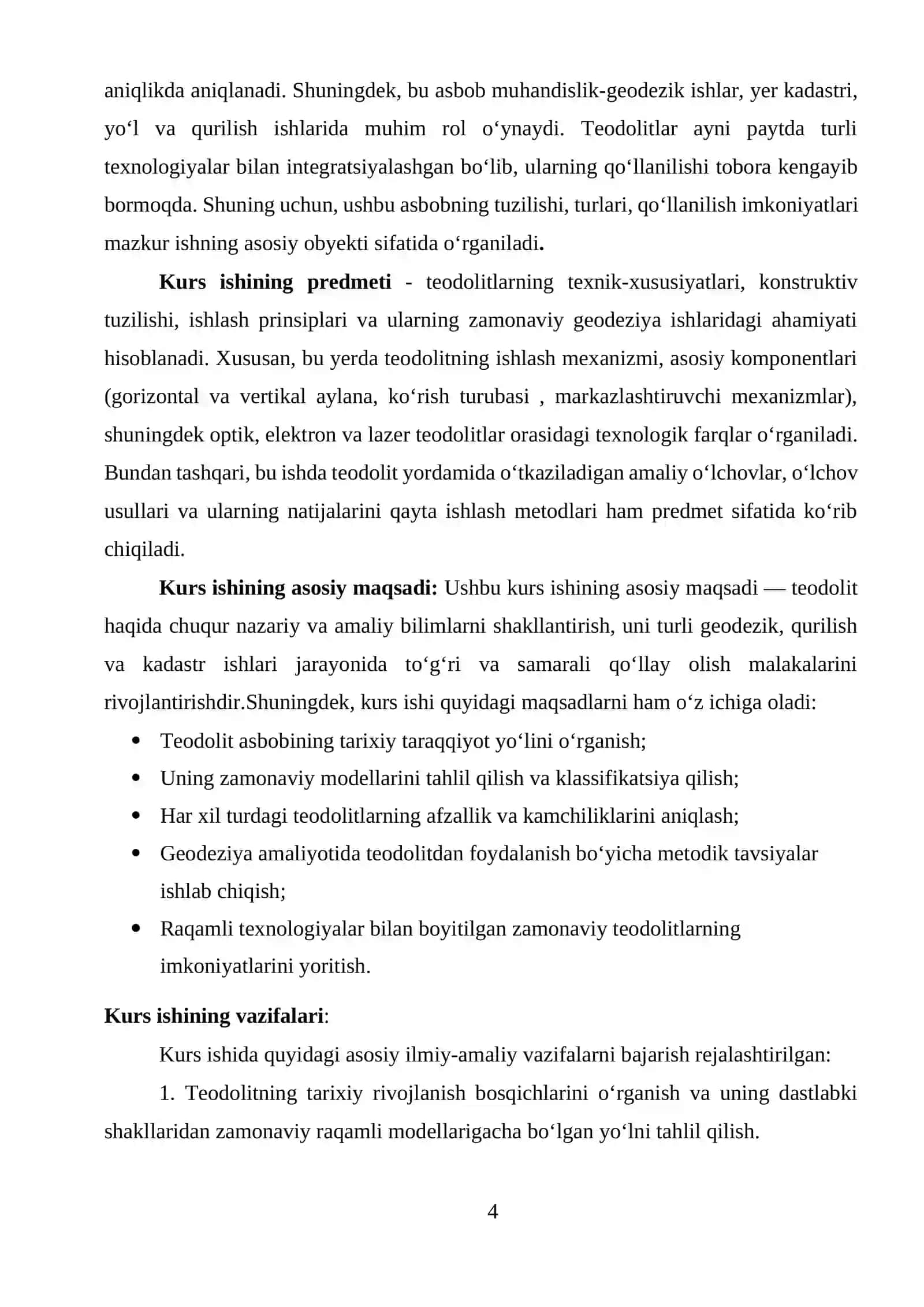 aniqlikda aniqlanadi. Shuningdek, bu asbob muhandislik-geodezik ishlar, yer kadastri, yo‘l va qurilish ishlarida muhim rol o‘ynaydi. Teodolitlar ayni paytda turli texnologiyalar bilan integratsiyalashgan bo‘lib, ularning qo‘llanilishi tobora kengayib bormoqda. Shuning uchun, ushbu asbobning tuzilishi, turlari, qo‘llanilish imkoniyatlari mazkur ishning asosiy obyekti sifatida o‘rganiladi.

Kurs ishining predmeti - teodolitlarning texnik-xususiyatlari, konstruktiv tuzilishi, ishlash prinsiplari va ularning zamonaviy geodeziya ishlaridagi ahamiyati hisoblanadi. Xususan, bu yerda teodolitning ishlash mexanizmi, asosiy komponentlari (gorizontal va vertikal aylana, ko‘rish turubasi , markazlashtiruvchi mexanizmlar), shuningdek optik, elektron va lazer teodolitlar orasidagi texnologik farqlar o‘rganiladi. Bundan tashqari, bu ishda teodolit yordamida o‘tkaziladigan amaliy o‘lchovlar, o‘lchov usullari va ularning natijalarini qayta ishlash metodlari ham predmet sifatida ko‘rib chiqiladi.

Kurs ishining asosiy maqsadi: Ushbu kurs ishining asosiy maqsadi — teodolit haqida chuqur nazariy va amaliy bilimlarni shakllantirish, uni turli geodezik, qurilish va kadastr ishlari jarayonida to‘g‘ri va samarali qo‘llay olish malakalarini rivojlantirishdir.Shuningdek, kurs ishi quyidagi maqsadlarni ham o‘z ichiga oladi:
• Teodolit asbobining tarixiy taraqqiyot yo‘lini o‘rganish;
• Uning zamonaviy modellarini tahlil qilish va klassifikatsiya qilish;
• Har xil turdagi teodolitlarning afzallik va kamchiliklarini aniqlash;
• Geodeziya amaliyotida teodolitdan foydalanish bo‘yicha metodik tavsiyalar ishlab chiqish;
• Raqamli texnologiyalar bilan boyitilgan zamonaviy teodolitlarning imkoniyatlarini yoritish.

Kurs ishining vazifalari:
Kurs ishida quyidagi asosiy ilmiy-amaliy vazifalarni bajarish rejalashtirilgan:
1. Teodolitning tarixiy rivojlanish bosqichlarini o‘rganish va uning dastlabki shakllaridan zamonaviy raqamli modellarigacha bo‘lgan yo‘lni tahlil qilish.

4